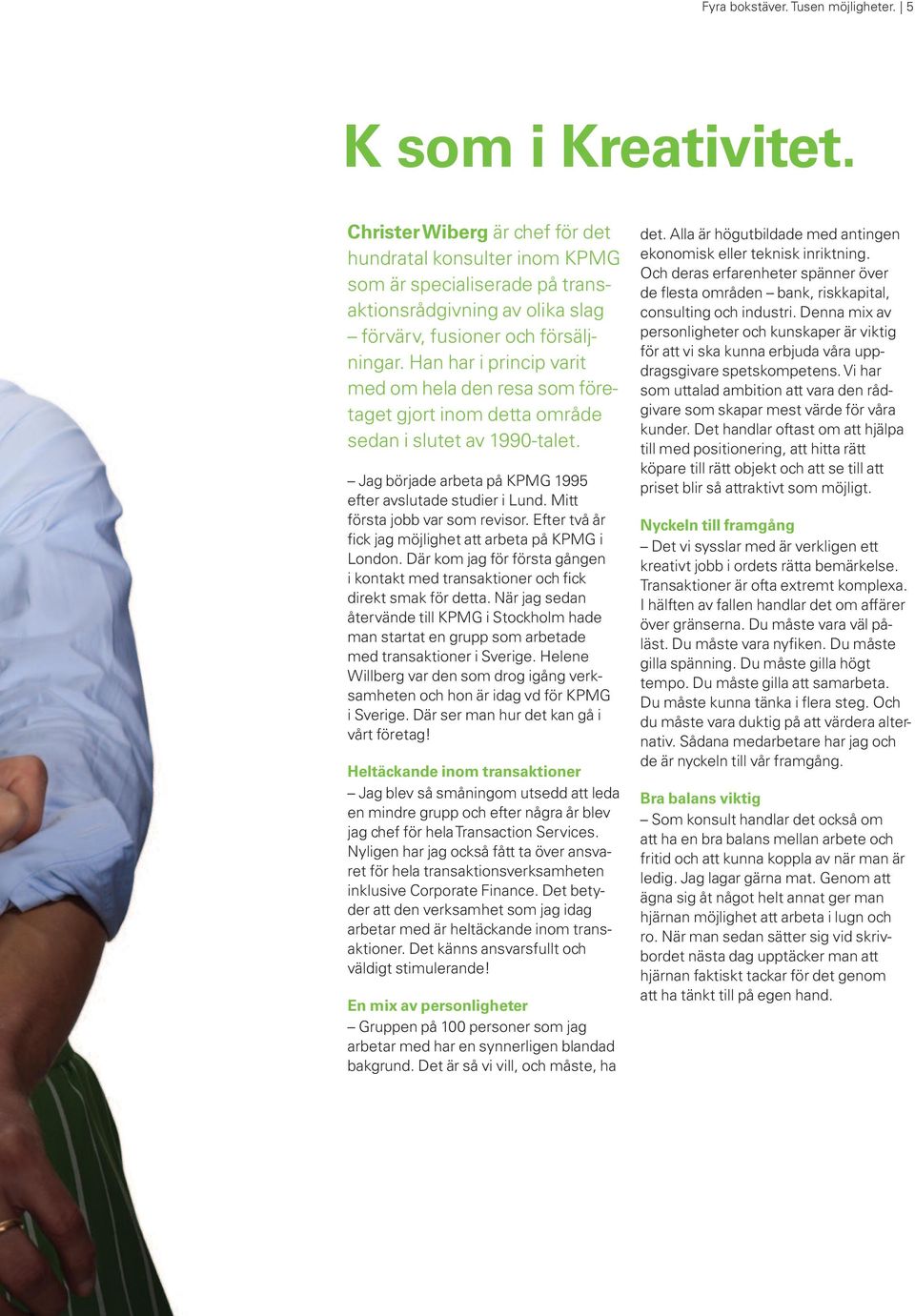 Fyra bokstäver. Tusen möjligheter. | 5

K som i Kreativitet.

Christer Wiberg är chef för det hundratal konsulter inom KPMG som är specialiserade på transaktionsrådgivning av olika slag – förvärv, fusioner och försäljningar. Han har i princip varit med om hela den resa som företaget gjort inom detta område sedan i slutet av 1990-talet.

– Jag började arbeta på KPMG 1995 efter avslutade studier i Lund. Mitt första jobb var som revisor. Efter två år fick jag möjlighet att arbeta på KPMG i London. Där kom jag för första gången i kontakt med transaktioner och fick direkt smak för detta. När jag sedan återvände till KPMG i Stockholm hade man startat en grupp som arbetade med transaktioner i Sverige. Helene Willberg var den som drog igång verksamheten och hon är idag vd för KPMG i Sverige. Där ser man hur det kan gå i vårt företag!

Heltäckande inom transaktioner
– Jag blev så småningom utsedd att leda en mindre grupp och efter några år blev jag chef för hela Transaction Services. Nyligen har jag också fått ta över ansvaret för hela transaktionsverksamheten inklusive Corporate Finance. Det betyder att den verksamhet som jag idag arbetar med är heltäckande inom transaktioner. Det känns ansvarsfullt och väldigt stimulerande!

En mix av personligheter
– Gruppen på 100 personer som jag arbetar med har en synnerligen blandad bakgrund. Det är så vi vill, och måste, ha det. Alla är högutbildade med antingen ekonomisk eller teknisk inriktning. Och deras erfarenheter spänner över de flesta områden – bank, riskkapital, consulting och industri. Denna mix av personligheter och kunskaper är viktig för att vi ska kunna erbjuda våra uppdragsgivare spetskompetens. Vi har som uttalad ambition att vara den rådgivare som skapar mest värde för våra kunder. Det handlar oftast om att hjälpa till med positionering, att hitta rätt köpare till rätt objekt och att se till att priset blir så attraktivt som möjligt.

Nyckeln till framgång
– Det vi sysslar med är verkligen ett kreativt jobb i ordets rätta bemärkelse. Transaktioner är ofta extremt komplexa. I hälften av fallen handlar det om affärer över gränserna. Du måste vara väl påläst. Du måste vara nyfiken. Du måste gilla spänning. Du måste gilla högt tempo. Du måste gilla att samarbeta. Du måste kunna tänka i flera steg. Och du måste vara duktig på att värdera alternativ. Sådana medarbetare har jag och de är nyckeln till vår framgång.

Bra balans viktig
– Som konsult handlar det också om att ha en bra balans mellan arbete och fritid och att kunna koppla av när man är ledig. Jag lagar gärna mat. Genom att ägna sig åt något helt annat ger man hjärnan möjlighet att arbeta i lugn och ro. När man sedan sätter sig vid skrivbordet nästa dag upptäcker man att hjärnan faktiskt tackar för det genom att ha tänkt till på egen hand.